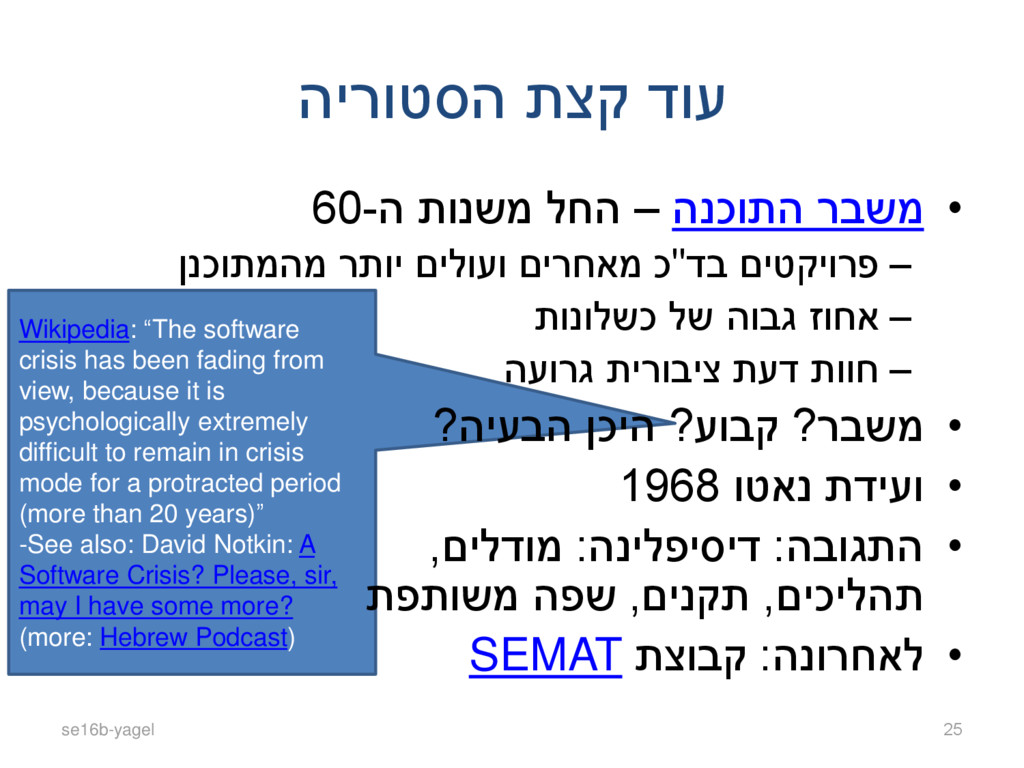 עוד קצת הסטוריה

• משבר התוכנה – החל משנות ה-60
– פרויקטים בד"כ מאחרים ועולים יותר מהמתוכנן
– אחוז גבוה של כשלונות
– חוות דעת ציבורית גרועה
• משבר? קבוע? היכן הבעיה?
• ועידת נאטו 1968
• התגובה: דיסיפלינה: מודלים, תהליכים, תקנים, שפה משותפת
• לאחרונה: קבוצת SEMAT

Wikipedia: “The software crisis has been fading from view, because it is psychologically extremely difficult to remain in crisis mode for a protracted period (more than 20 years)”
-See also: David Notkin: A Software Crisis? Please, sir, may I have some more?
(more: Hebrew Podcast)

se16b-yagel
25